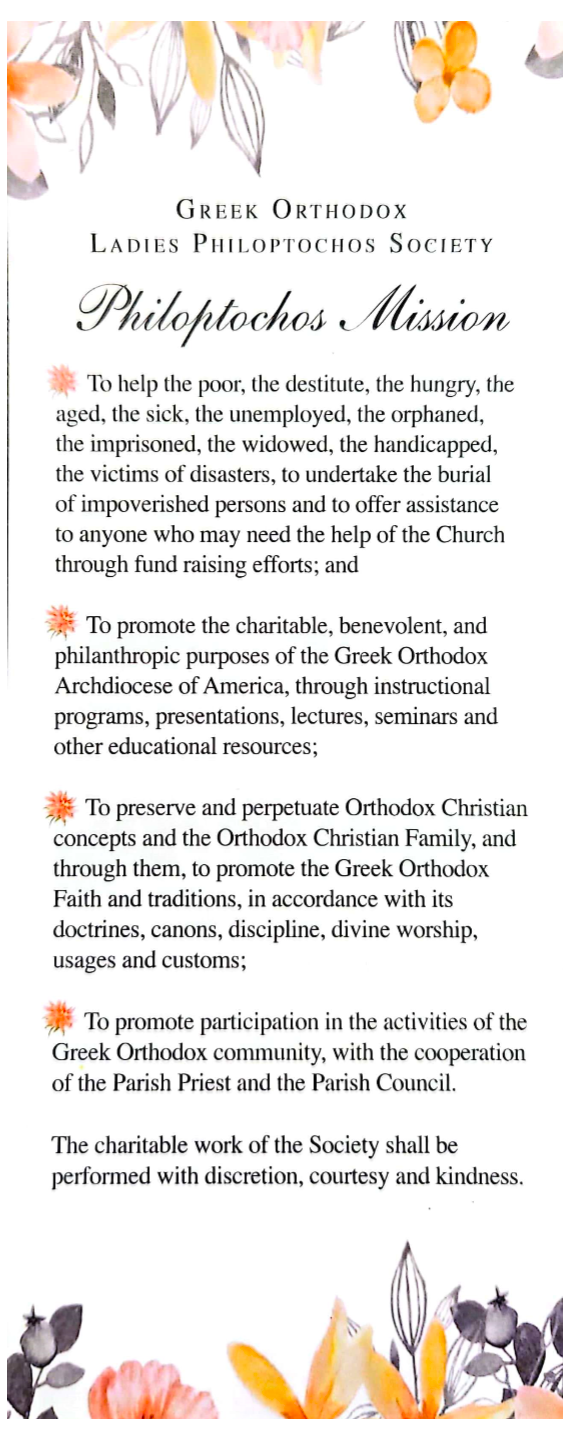 GREEK ORTHODOX
LADIES PHILOPTOCHOS SOCIETY

Philoptochos Mission

To help the poor, the destitute, the hungry, the aged, the sick, the unemployed, the orphaned, the imprisoned, the widowed, the handicapped, the victims of disasters, to undertake the burial of impoverished persons and to offer assistance to anyone who may need the help of the Church through fund raising efforts; and

To promote the charitable, benevolent, and philanthropic purposes of the Greek Orthodox Archdiocese of America, through instructional programs, presentations, lectures, seminars and other educational resources;

To preserve and perpetuate Orthodox Christian concepts and the Orthodox Christian Family, and through them, to promote the Greek Orthodox Faith and traditions, in accordance with its doctrines, canons, discipline, divine worship, usages and customs;

To promote participation in the activities of the Greek Orthodox community, with the cooperation of the Parish Priest and the Parish Council.

The charitable work of the Society shall be performed with discretion, courtesy and kindness.